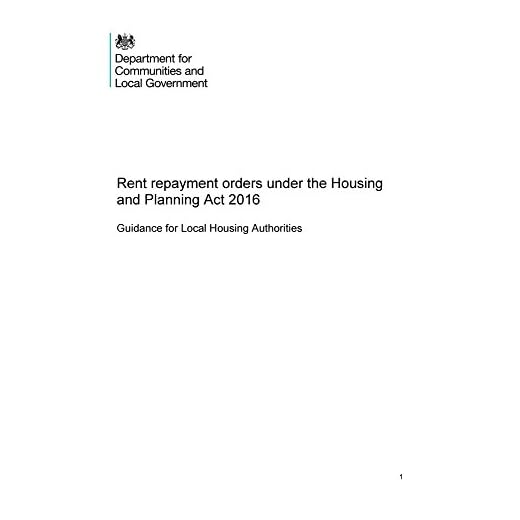 Department for
Communities and
Local Government

Rent repayment orders under the Housing and Planning Act 2016

Guidance for Local Housing Authorities

1